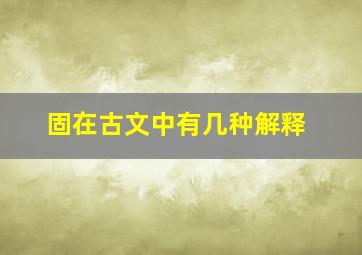 固在古文中有几种解释